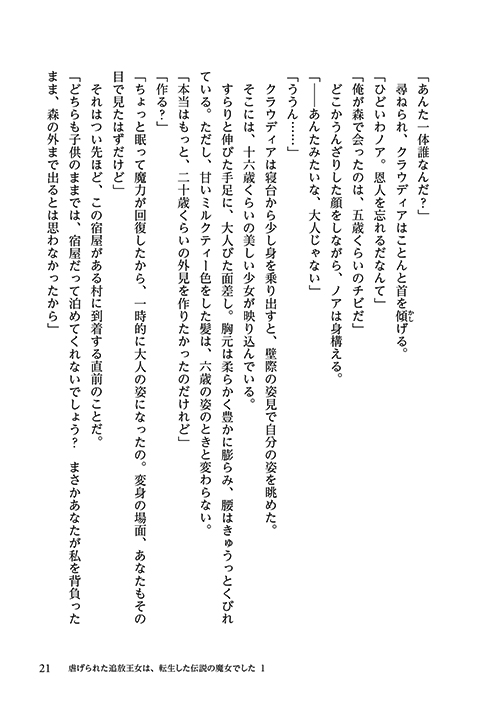 「あんた一体誰なんだ?」

尋ねられ、クラウディアはことんと首を傾げる。

「ひどいわノア。恩人を忘れるだなんて」

「俺が森で会ったのは、五歳くらいのチビだ」

どこかうんざりした顔をしながら、ノアは身構える。

「――あんたみたいな、大人じゃない」

「ううん……」

クラウディアは寝台から少し身を乗り出すと、壁際の姿見で自分の姿を眺めた。

そこには、十六歳くらいの美しい少女が映り込んでいる。

すらりと伸びた手足に、大人びた面差し。胸元は柔らかく豊かに膨らみ、腰はきゅうっとくびれている。ただし、甘いミルクティー色をした髪は、六歳の姿のときと変わらない。

「本当はもっと、二十歳くらいの外見を作りたかったのだけれど」

「作る?」

「ちょっと眠って魔力が回復したから、一時的に大人の姿になったの。変身の場面、あなたもその目で見たはずだけど」

それはつい先ほど、この宿屋がある村に到着する直前のことだ。

「どちらも子供のままでは、宿屋だって泊めてくれないでしょう? まさかあなたが私を背負ったまま、森の外まで出るとは思わなかったから」

21　虐げられた追放王女は、転生した伝説の魔女でした 1